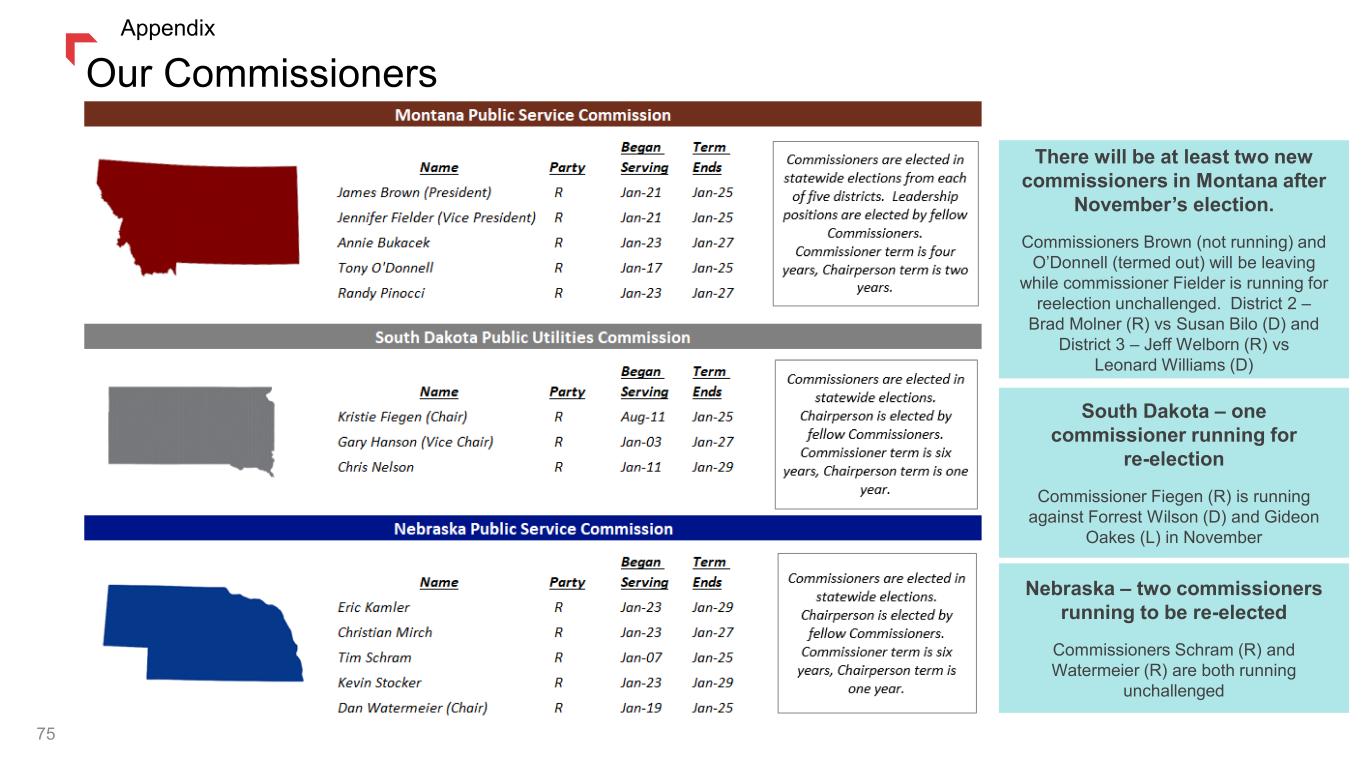 Appendix

Our Commissioners

Montana Public Service Commission

| Name | Party | Began Serving | Term Ends |
|---|---|---|---|
| James Brown (President) | R | Jan-21 | Jan-25 |
| Jennifer Fielder (Vice President) | R | Jan-21 | Jan-25 |
| Annie Bukacek | R | Jan-23 | Jan-27 |
| Tony O'Donnell | R | Jan-17 | Jan-25 |
| Randy Pinocci | R | Jan-23 | Jan-27 |

Commissioners are elected in statewide elections from each of five districts. Leadership positions are elected by fellow Commissioners. Commissioner term is four years, Chairperson term is two years.

South Dakota Public Utilities Commission

| Name | Party | Began Serving | Term Ends |
|---|---|---|---|
| Kristie Fiegen (Chair) | R | Aug-11 | Jan-25 |
| Gary Hanson (Vice Chair) | R | Jan-03 | Jan-27 |
| Chris Nelson | R | Jan-11 | Jan-29 |

Commissioners are elected in statewide elections. Chairperson is elected by fellow Commissioners. Commissioner term is six years, Chairperson term is one year.

Nebraska Public Service Commission

| Name | Party | Began Serving | Term Ends |
|---|---|---|---|
| Eric Kamler | R | Jan-23 | Jan-29 |
| Christian Mirch | R | Jan-23 | Jan-27 |
| Tim Schram | R | Jan-07 | Jan-25 |
| Kevin Stocker | R | Jan-23 | Jan-29 |
| Dan Watermeier (Chair) | R | Jan-19 | Jan-25 |

Commissioners are elected in statewide elections. Chairperson is elected by fellow Commissioners. Commissioner term is six years, Chairperson term is one year.

There will be at least two new commissioners in Montana after November's election.

Commissioners Brown (not running) and O'Donnell (termed out) will be leaving while commissioner Fielder is running for reelection unchallenged. District 2 – Brad Molner (R) vs Susan Bilo (D) and District 3 – Jeff Welborn (R) vs Leonard Williams (D)

South Dakota – one commissioner running for re-election

Commissioner Fiegen (R) is running against Forrest Wilson (D) and Gideon Oakes (L) in November

Nebraska – two commissioners running to be re-elected

Commissioners Schram (R) and Watermeier (R) are both running unchallenged

75